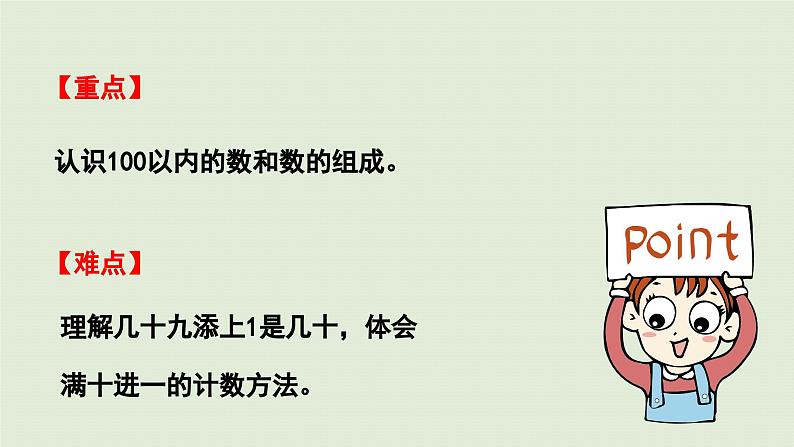 【重点】

认识100以内的数和数的组成。

【难点】

理解几十九添上1是几十，体会满十进一的计数方法。

Point